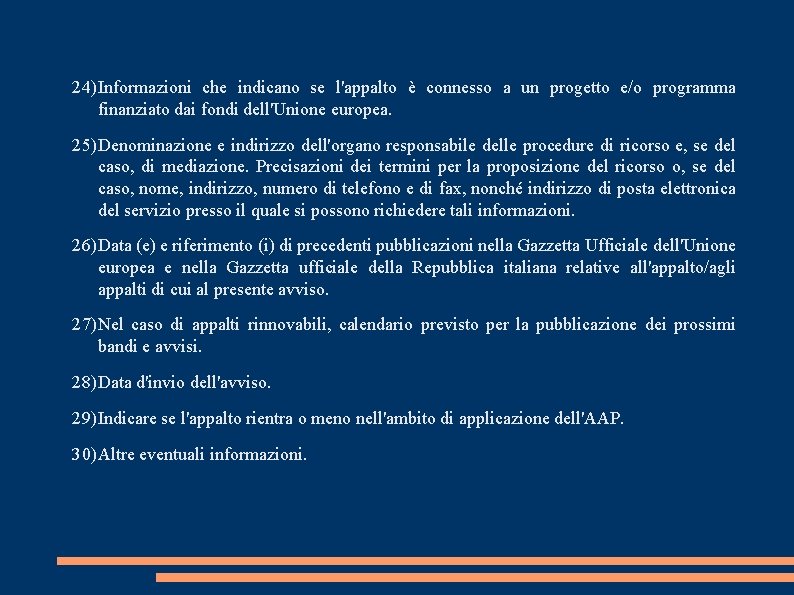 24)Informazioni che indicano se l'appalto è connesso a un progetto e/o programma finanziato dai fondi dell'Unione europea.

25)Denominazione e indirizzo dell'organo responsabile delle procedure di ricorso e, se del caso, di mediazione. Precisazioni dei termini per la proposizione del ricorso o, se del caso, nome, indirizzo, numero di telefono e di fax, nonché indirizzo di posta elettronica del servizio presso il quale si possono richiedere tali informazioni.

26)Data (e) e riferimento (i) di precedenti pubblicazioni nella Gazzetta Ufficiale dell'Unione europea e nella Gazzetta ufficiale della Repubblica italiana relative all'appalto/agli appalti di cui al presente avviso.

27)Nel caso di appalti rinnovabili, calendario previsto per la pubblicazione dei prossimi bandi e avvisi.

28)Data d'invio dell'avviso.

29)Indicare se l'appalto rientra o meno nell'ambito di applicazione dell'AAP.

30)Altre eventuali informazioni.